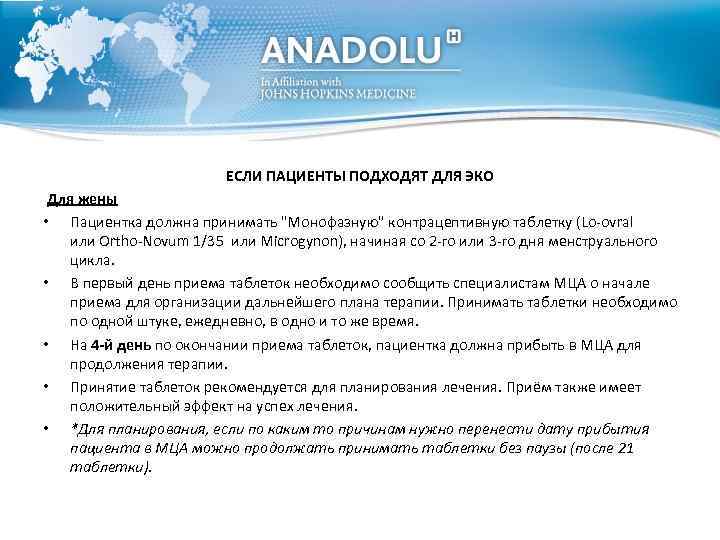 ANADOLU H
In Affiliation with
JOHNS HOPKINS MEDICINE

ЕСЛИ ПАЦИЕНТЫ ПОДХОДЯТ ДЛЯ ЭКО

Для жены

• Пациентка должна принимать "Монофазную" контрацептивную таблетку (Lo-ovral или Ortho-Novum 1/35 или Microgynon), начиная со 2-го или 3-го дня менструального цикла.

• В первый день приема таблеток необходимо сообщить специалистам МЦА о начале приема для организации дальнейшего плана терапии. Принимать таблетки необходимо по одной штуке, ежедневно, в одно и то же время.

• На 4-й день по окончании приема таблеток, пациентка должна прибыть в МЦА для продолжения терапии.

• Принятие таблеток рекомендуется для планирования лечения. Приём также имеет положительный эффект на успех лечения.

• *Для планирования, если по каким то причинам нужно перенести дату прибытия пациента в МЦА можно продолжать принимать таблетки без паузы (после 21 таблетки).